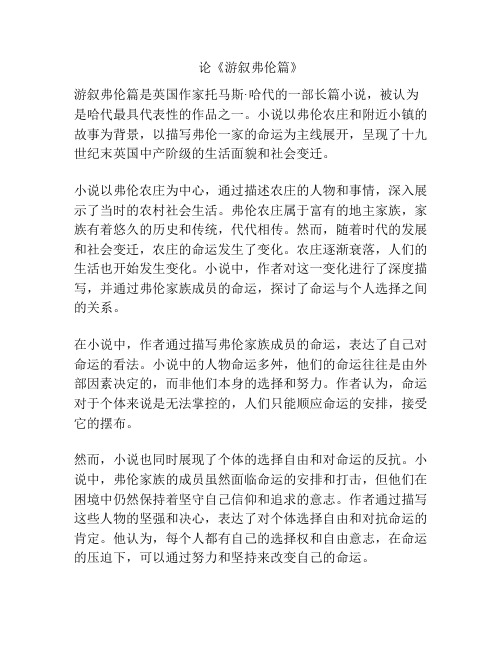 论《游叙弗伦篇》

游叙弗伦篇是英国作家托马斯·哈代的一部长篇小说，被认为是哈代最具代表性的作品之一。小说以弗伦农庄和附近小镇的故事为背景，以描写弗伦一家的命运为主线展开，呈现了十九世纪末英国中产阶级的生活面貌和社会变迁。

小说以弗伦农庄为中心，通过描述农庄的人物和事情，深入展示了当时的农村社会生活。弗伦农庄属于富有的地主家族，家族有着悠久的历史和传统，代代相传。然而，随着时代的发展和社会变迁，农庄的命运发生了变化。农庄逐渐衰落，人们的生活也开始发生变化。小说中，作者对这一变化进行了深度描写，并通过弗伦家族成员的命运，探讨了命运与个人选择之间的关系。

在小说中，作者通过描写弗伦家族成员的命运，表达了自己对命运的看法。小说中的人物命运多舛，他们的命运往往是由外部因素决定的，而非他们本身的选择和努力。作者认为，命运对于个体来说是无法掌控的，人们只能顺应命运的安排，接受它的摆布。

然而，小说也同时展现了个体的选择自由和对命运的反抗。小说中，弗伦家族的成员虽然面临命运的安排和打击，但他们在困境中仍然保持着坚守自己信仰和追求的意志。作者通过描写这些人物的坚强和决心，表达了对个体选择自由和对抗命运的肯定。他认为，每个人都有自己的选择权和自由意志，在命运的压迫下，可以通过努力和坚持来改变自己的命运。